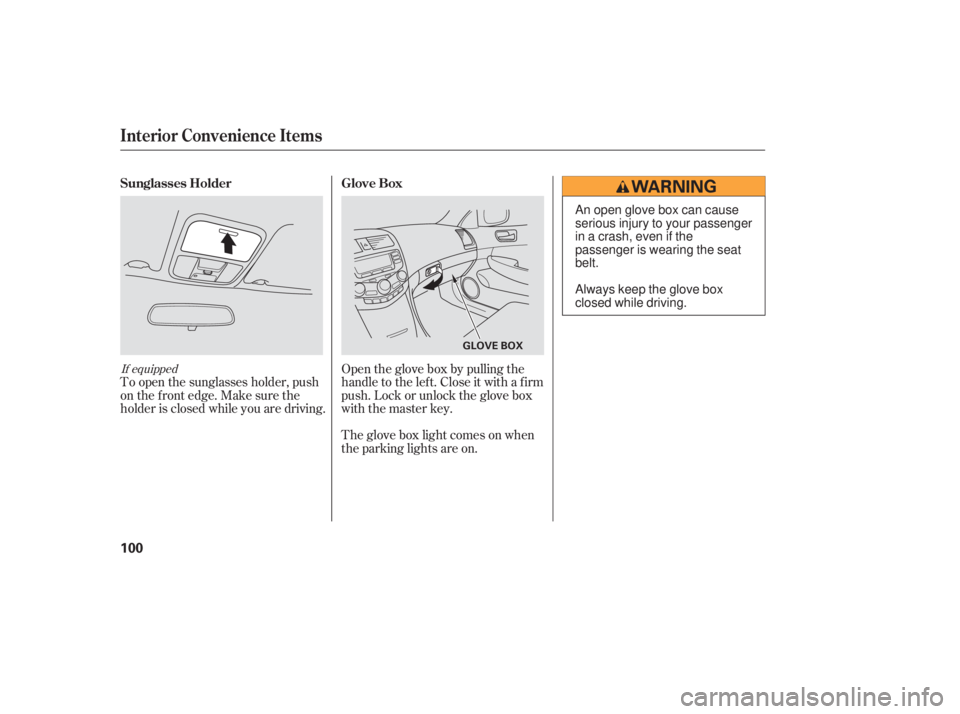 Interior Convenience Items

Sunglasses Holder

If equipped
To open the sunglasses holder, push on the front edge. Make sure the holder is closed while you are driving.

Glove Box

GLOVE BOX

Open the glove box by pulling the handle to the left. Close it with a firm push. Lock or unlock the glove box with the master key.

The glove box light comes on when the parking lights are on.

WARNING

An open glove box can cause serious injury to your passenger in a crash, even if the passenger is wearing the seat belt.

Always keep the glove box closed while driving.

100

carmanualsonline.info